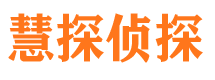 慧探侦探